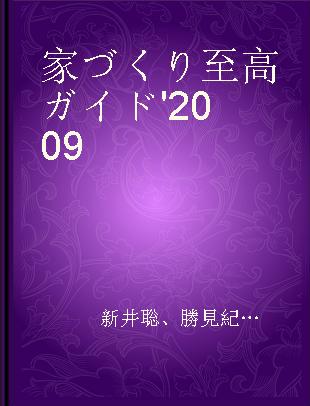 家づくり至高ガイド'2009

新井聡、勝見紀…